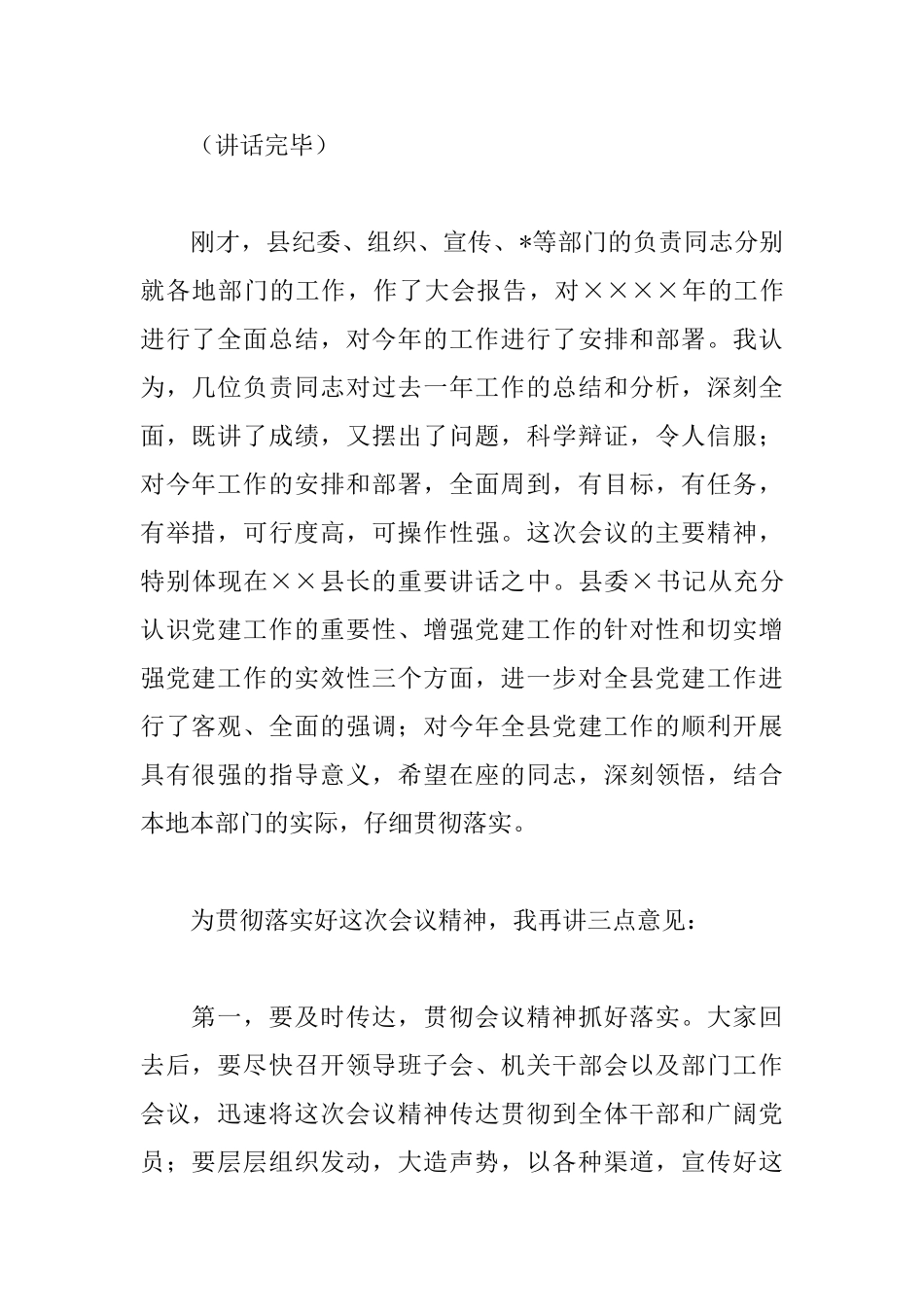 （讲话完毕）

刚才，县纪委、组织、宣传、*等部门的负责同志分别就各地部门的工作，作了大会报告，对××××年的工作进行了全面总结，对今年的工作进行了安排和部署。我认为，几位负责同志对过去一年工作的总结和分析，深刻全面，既讲了成绩，又摆出了问题，科学辩证，令人信服；对今年工作的安排和部署，全面周到，有目标，有任务，有举措，可行度高，可操作性强。这次会议的主要精神，特别体现在××县长的重要讲话之中。县委×书记从充分认识党建工作的重要性、增强党建工作的针对性和切实增强党建工作的实效性三个方面，进一步对全县党建工作进行了客观、全面的强调；对今年全县党建工作的顺利开展具有很强的指导意义，希望在座的同志，深刻领悟，结合本地本部门的实际，仔细贯彻落实。

为贯彻落实好这次会议精神，我再讲三点意见：

第一，要及时传达，贯彻会议精神抓好落实。大家回去后，要尽快召开领导班子会、机关干部会以及部门工作会议，迅速将这次会议精神传达贯彻到全体干部和广阔党员；要层层组织发动，大造声势，以各种渠道，宣传好这